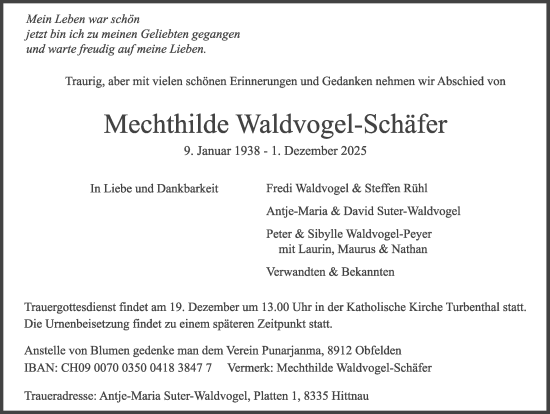 Mein Leben war schön
jetzt bin ich zu meinen Geliebten gegangen
und warte freudig auf meine Lieben.

Traurig, aber mit vielen schönen Erinnerungen und Gedanken nehmen wir Abschied von

Mechthilde Waldvogel-Schäfer

9. Januar 1938 - 1. Dezember 2025

In Liebe und Dankbarkeit

Fredi Waldvogel & Steffen Rühl

Antje-Maria & David Suter-Waldvogel

Peter & Sibylle Waldvogel-Peyer
mit Laurin, Maurus & Nathan

Verwandten & Bekannten

Trauergottesdienst findet am 19. Dezember um 13.00 Uhr in der Katholische Kirche Turbenthal statt.
Die Urnenbeisetzung findet zu einem späteren Zeitpunkt statt.

Anstelle von Blumen gedenke man dem Verein Punarjanma, 8912 Obfelden
IBAN: CH09 0070 0350 0418 3847 7   Vermerk: Mechthilde Waldvogel-Schäfer

Traueradresse: Antje-Maria Suter-Waldvogel, Platten 1, 8335 Hittnau